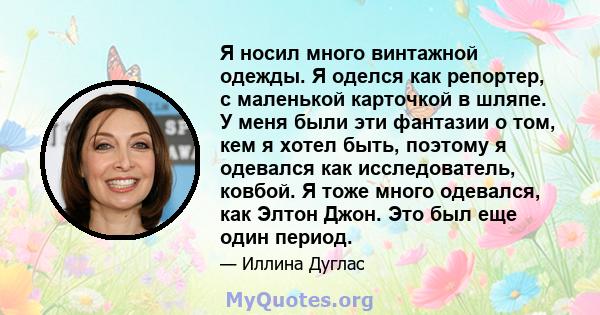 Я носил много винтажной одежды. Я оделся как репортер, с маленькой карточкой в шляпе. У меня были эти фантазии о том, кем я хотел быть, поэтому я одевался как исследователь, ковбой. Я тоже много одевался, как Элтон Джон. Это был еще один период.

— Иллина Дуглас

MyQuotes.org